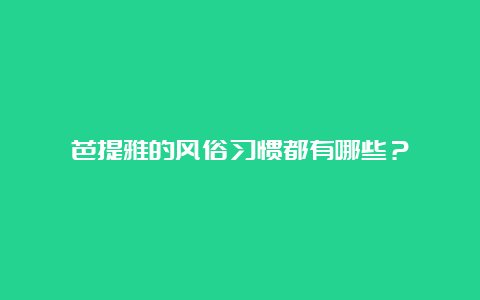 芭提雅的风俗习惯都有哪些？